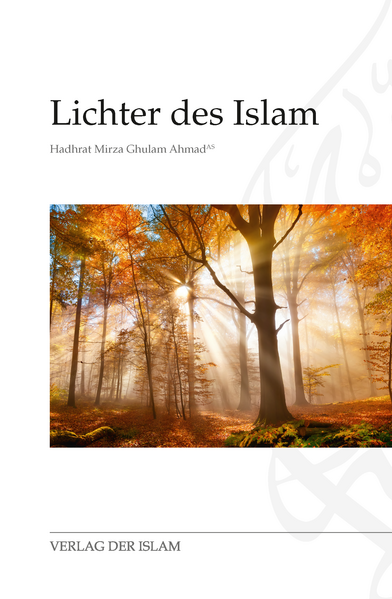 Lichter des Islam

Hadhrat Mirza Ghulam Ahmad$^{AS}$

VERLAG DER ISLAM